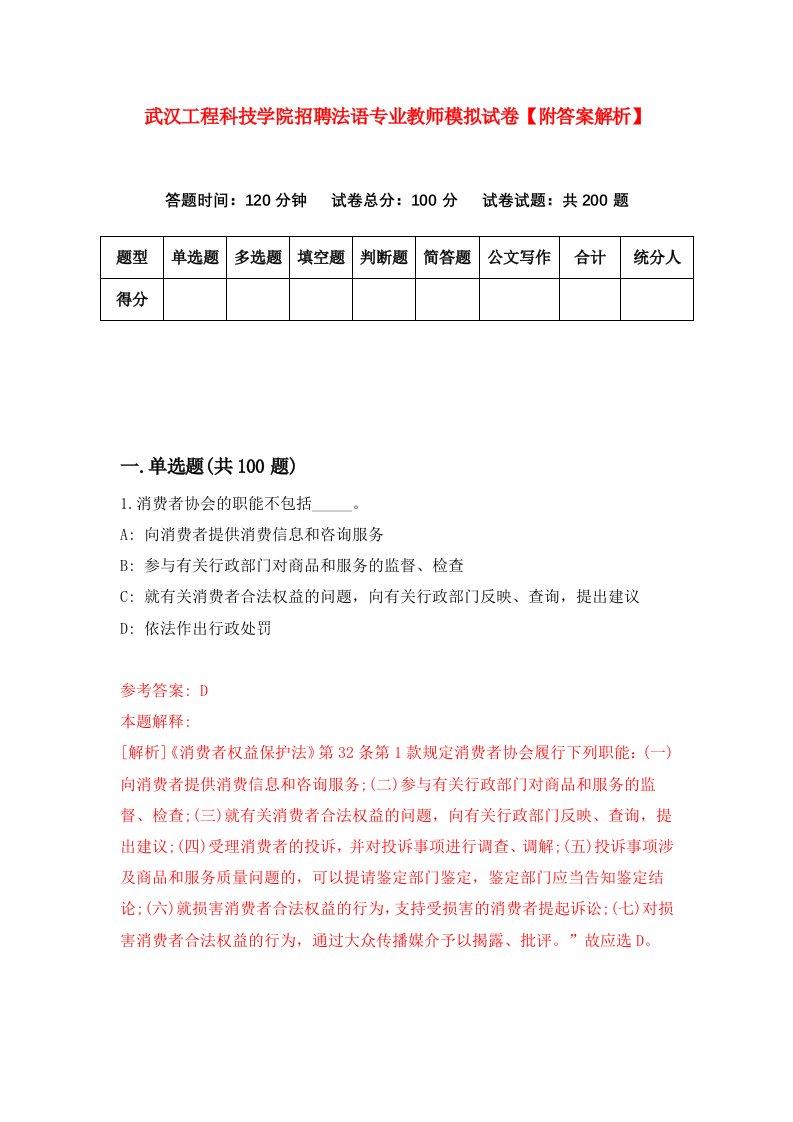 武汉工程科技学院招聘法语专业教师模拟试卷【附答案解析】

答题时间：120 分钟　试卷总分：100 分　试卷试题：共 200 题

| 题型 | 单选题 | 多选题 | 填空题 | 判断题 | 简答题 | 公文写作 | 合计 | 统分人 |
|---|---|---|---|---|---|---|---|---|
| 得分 | | | | | | | | |

一.单选题(共 100 题)

1.消费者协会的职能不包括_____。

A: 向消费者提供消费信息和咨询服务

B: 参与有关行政部门对商品和服务的监督、检查

C: 就有关消费者合法权益的问题，向有关行政部门反映、查询，提出建议

D: 依法作出行政处罚

参考答案: D

本题解释:

[解析]《消费者权益保护法》第 32 条第 1 款规定消费者协会履行下列职能:(一)向消费者提供消费信息和咨询服务;(二)参与有关行政部门对商品和服务的监督、检查;(三)就有关消费者合法权益的问题，向有关行政部门反映、查询，提出建议;(四)受理消费者的投诉，并对投诉事项进行调查、调解;(五)投诉事项涉及商品和服务质量问题的，可以提请鉴定部门鉴定，鉴定部门应当告知鉴定结论;(六)就损害消费者合法权益的行为，支持受损害的消费者提起诉讼;(七)对损害消费者合法权益的行为，通过大众传播媒介予以揭露、批评。”故应选 D。